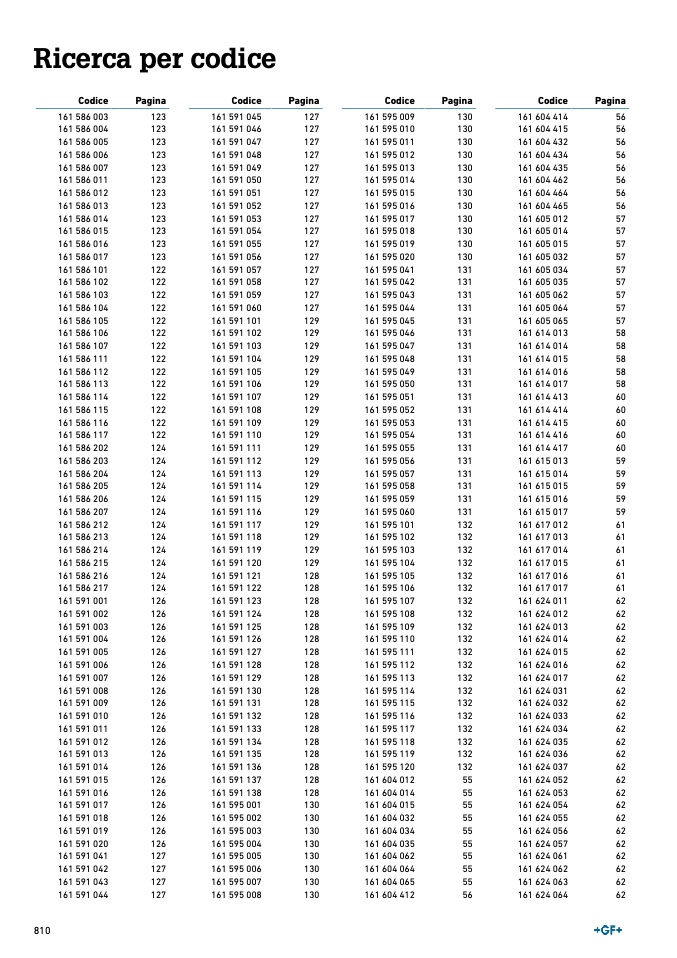 Ricerca per codice

| Codice | Pagina |
|---|---|
| 161 586 003 | 123 |
| 161 586 004 | 123 |
| 161 586 005 | 123 |
| 161 586 006 | 123 |
| 161 586 007 | 123 |
| 161 586 011 | 123 |
| 161 586 012 | 123 |
| 161 586 013 | 123 |
| 161 586 014 | 123 |
| 161 586 015 | 123 |
| 161 586 016 | 123 |
| 161 586 017 | 123 |
| 161 586 101 | 122 |
| 161 586 102 | 122 |
| 161 586 103 | 122 |
| 161 586 104 | 122 |
| 161 586 105 | 122 |
| 161 586 106 | 122 |
| 161 586 107 | 122 |
| 161 586 111 | 122 |
| 161 586 112 | 122 |
| 161 586 113 | 122 |
| 161 586 114 | 122 |
| 161 586 115 | 122 |
| 161 586 116 | 122 |
| 161 586 117 | 122 |
| 161 586 202 | 124 |
| 161 586 203 | 124 |
| 161 586 204 | 124 |
| 161 586 205 | 124 |
| 161 586 206 | 124 |
| 161 586 207 | 124 |
| 161 586 212 | 124 |
| 161 586 213 | 124 |
| 161 586 214 | 124 |
| 161 586 215 | 124 |
| 161 586 216 | 124 |
| 161 586 217 | 124 |
| 161 591 001 | 126 |
| 161 591 002 | 126 |
| 161 591 003 | 126 |
| 161 591 004 | 126 |
| 161 591 005 | 126 |
| 161 591 006 | 126 |
| 161 591 007 | 126 |
| 161 591 008 | 126 |
| 161 591 009 | 126 |
| 161 591 010 | 126 |
| 161 591 011 | 126 |
| 161 591 012 | 126 |
| 161 591 013 | 126 |
| 161 591 014 | 126 |
| 161 591 015 | 126 |
| 161 591 016 | 126 |
| 161 591 017 | 126 |
| 161 591 018 | 126 |
| 161 591 019 | 126 |
| 161 591 020 | 126 |
| 161 591 041 | 127 |
| 161 591 042 | 127 |
| 161 591 043 | 127 |
| 161 591 044 | 127 |

| Codice | Pagina |
|---|---|
| 161 591 045 | 127 |
| 161 591 046 | 127 |
| 161 591 047 | 127 |
| 161 591 048 | 127 |
| 161 591 049 | 127 |
| 161 591 050 | 127 |
| 161 591 051 | 127 |
| 161 591 052 | 127 |
| 161 591 053 | 127 |
| 161 591 054 | 127 |
| 161 591 055 | 127 |
| 161 591 056 | 127 |
| 161 591 057 | 127 |
| 161 591 058 | 127 |
| 161 591 059 | 127 |
| 161 591 060 | 127 |
| 161 591 101 | 129 |
| 161 591 102 | 129 |
| 161 591 103 | 129 |
| 161 591 104 | 129 |
| 161 591 105 | 129 |
| 161 591 106 | 129 |
| 161 591 107 | 129 |
| 161 591 108 | 129 |
| 161 591 109 | 129 |
| 161 591 110 | 129 |
| 161 591 111 | 129 |
| 161 591 112 | 129 |
| 161 591 113 | 129 |
| 161 591 114 | 129 |
| 161 591 115 | 129 |
| 161 591 116 | 129 |
| 161 591 117 | 129 |
| 161 591 118 | 129 |
| 161 591 119 | 129 |
| 161 591 120 | 129 |
| 161 591 121 | 128 |
| 161 591 122 | 128 |
| 161 591 123 | 128 |
| 161 591 124 | 128 |
| 161 591 125 | 128 |
| 161 591 126 | 128 |
| 161 591 127 | 128 |
| 161 591 128 | 128 |
| 161 591 129 | 128 |
| 161 591 130 | 128 |
| 161 591 131 | 128 |
| 161 591 132 | 128 |
| 161 591 133 | 128 |
| 161 591 134 | 128 |
| 161 591 135 | 128 |
| 161 591 136 | 128 |
| 161 591 137 | 128 |
| 161 591 138 | 128 |
| 161 595 001 | 130 |
| 161 595 002 | 130 |
| 161 595 003 | 130 |
| 161 595 004 | 130 |
| 161 595 005 | 130 |
| 161 595 006 | 130 |
| 161 595 007 | 130 |
| 161 595 008 | 130 |

| Codice | Pagina |
|---|---|
| 161 595 009 | 130 |
| 161 595 010 | 130 |
| 161 595 011 | 130 |
| 161 595 012 | 130 |
| 161 595 013 | 130 |
| 161 595 014 | 130 |
| 161 595 015 | 130 |
| 161 595 016 | 130 |
| 161 595 017 | 130 |
| 161 595 018 | 130 |
| 161 595 019 | 130 |
| 161 595 020 | 130 |
| 161 595 041 | 131 |
| 161 595 042 | 131 |
| 161 595 043 | 131 |
| 161 595 044 | 131 |
| 161 595 045 | 131 |
| 161 595 046 | 131 |
| 161 595 047 | 131 |
| 161 595 048 | 131 |
| 161 595 049 | 131 |
| 161 595 050 | 131 |
| 161 595 051 | 131 |
| 161 595 052 | 131 |
| 161 595 053 | 131 |
| 161 595 054 | 131 |
| 161 595 055 | 131 |
| 161 595 056 | 131 |
| 161 595 057 | 131 |
| 161 595 058 | 131 |
| 161 595 059 | 131 |
| 161 595 060 | 131 |
| 161 595 101 | 132 |
| 161 595 102 | 132 |
| 161 595 103 | 132 |
| 161 595 104 | 132 |
| 161 595 105 | 132 |
| 161 595 106 | 132 |
| 161 595 107 | 132 |
| 161 595 108 | 132 |
| 161 595 109 | 132 |
| 161 595 110 | 132 |
| 161 595 111 | 132 |
| 161 595 112 | 132 |
| 161 595 113 | 132 |
| 161 595 114 | 132 |
| 161 595 115 | 132 |
| 161 595 116 | 132 |
| 161 595 117 | 132 |
| 161 595 118 | 132 |
| 161 595 119 | 132 |
| 161 595 120 | 132 |
| 161 604 012 | 55 |
| 161 604 014 | 55 |
| 161 604 015 | 55 |
| 161 604 032 | 55 |
| 161 604 034 | 55 |
| 161 604 035 | 55 |
| 161 604 062 | 55 |
| 161 604 064 | 55 |
| 161 604 065 | 55 |
| 161 604 412 | 56 |

| Codice | Pagina |
|---|---|
| 161 604 414 | 56 |
| 161 604 415 | 56 |
| 161 604 432 | 56 |
| 161 604 434 | 56 |
| 161 604 435 | 56 |
| 161 604 462 | 56 |
| 161 604 464 | 56 |
| 161 604 465 | 56 |
| 161 605 012 | 57 |
| 161 605 014 | 57 |
| 161 605 015 | 57 |
| 161 605 032 | 57 |
| 161 605 034 | 57 |
| 161 605 035 | 57 |
| 161 605 062 | 57 |
| 161 605 064 | 57 |
| 161 605 065 | 57 |
| 161 614 013 | 58 |
| 161 614 014 | 58 |
| 161 614 015 | 58 |
| 161 614 016 | 58 |
| 161 614 017 | 58 |
| 161 614 413 | 60 |
| 161 614 414 | 60 |
| 161 614 415 | 60 |
| 161 614 416 | 60 |
| 161 614 417 | 60 |
| 161 615 013 | 59 |
| 161 615 014 | 59 |
| 161 615 015 | 59 |
| 161 615 016 | 59 |
| 161 615 017 | 59 |
| 161 617 012 | 61 |
| 161 617 013 | 61 |
| 161 617 014 | 61 |
| 161 617 015 | 61 |
| 161 617 016 | 61 |
| 161 617 017 | 61 |
| 161 624 011 | 62 |
| 161 624 012 | 62 |
| 161 624 013 | 62 |
| 161 624 014 | 62 |
| 161 624 015 | 62 |
| 161 624 016 | 62 |
| 161 624 017 | 62 |
| 161 624 031 | 62 |
| 161 624 032 | 62 |
| 161 624 033 | 62 |
| 161 624 034 | 62 |
| 161 624 035 | 62 |
| 161 624 036 | 62 |
| 161 624 037 | 62 |
| 161 624 052 | 62 |
| 161 624 053 | 62 |
| 161 624 054 | 62 |
| 161 624 055 | 62 |
| 161 624 056 | 62 |
| 161 624 057 | 62 |
| 161 624 061 | 62 |
| 161 624 062 | 62 |
| 161 624 063 | 62 |
| 161 624 064 | 62 |

810

+GF+